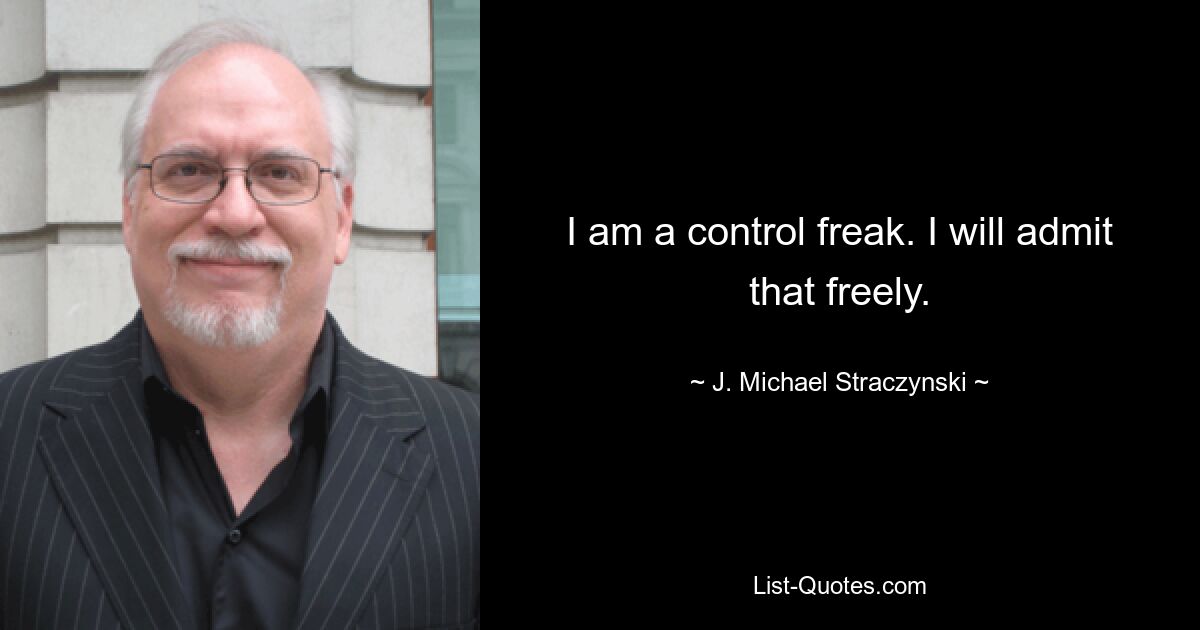 I am a control freak. I will admit that freely.

~ J. Michael Straczynski ~

List-Quotes.com